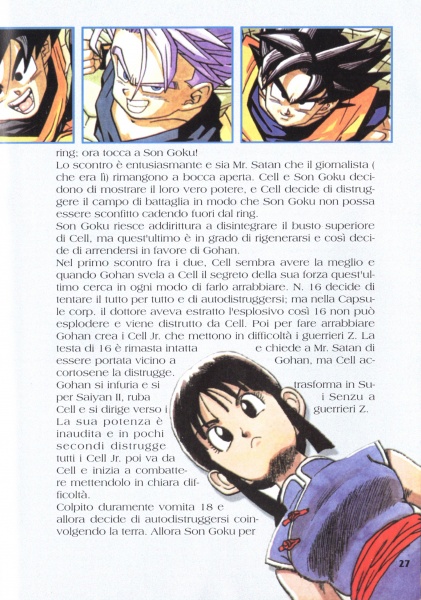 ring; ora tocca a Son Goku!
Lo scontro è entusiasmante e sia Mr. Satan che il giornalista ( che era lì) rimangono a bocca aperta. Cell e Son Goku decidono di mostrare il loro vero potere, e Cell decide di distruggere il campo di battaglia in modo che Son Goku non possa essere sconfitto cadendo fuori dal ring.
Son Goku riesce addirittura a disintegrare il busto superiore di Cell, ma quest'ultimo è in grado di rigenerarsi e così decide di arrendersi in favore di Gohan.
Nel primo scontro fra i due, Cell sembra avere la meglio e quando Gohan svela a Cell il segreto della sua forza quest'ultimo cerca in ogni modo di farlo arrabbiare. N. 16 decide di tentare il tutto per tutto e di autodistruggersi; ma nella Capsule corp. il dottore aveva estratto l'esplosivo così 16 non può esplodere e viene distrutto da Cell. Poi per fare arrabbiare Gohan crea i Cell Jr. che mettono in difficoltà i guerrieri Z. La testa di 16 è rimasta intatta e chiede a Mr. Satan di essere portata vicino a Gohan, ma Cell accortosene la distrugge.
Gohan si infuria e si trasforma in Super Saiyan II, ruba i Senzu a Cell e si dirige verso i guerrieri Z.
La sua potenza è inaudita e in pochi secondi distrugge tutti i Cell Jr. poi va da Cell e inizia a combattere mettendolo in chiara difficoltà.
Colpito duramente vomita 18 e allora decide di autodistruggersi coinvolgendo la terra. Allora Son Goku per

27